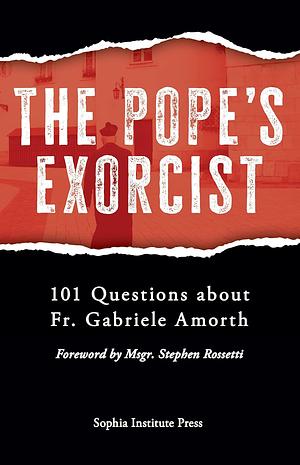 THE POPE'S EXORCIST

101 Questions about Fr. Gabriele Amorth

Foreword by Msgr. Stephen Rossetti

Sophia Institute Press